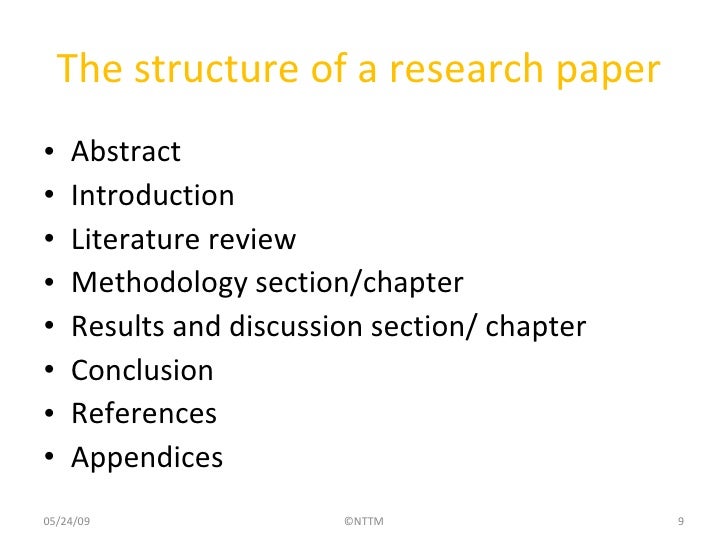 The structure of a research paper

• Abstract
• Introduction
• Literature review
• Methodology section/chapter
• Results and discussion section/ chapter
• Conclusion
• References
• Appendices

05/24/09 ©NTTM 9